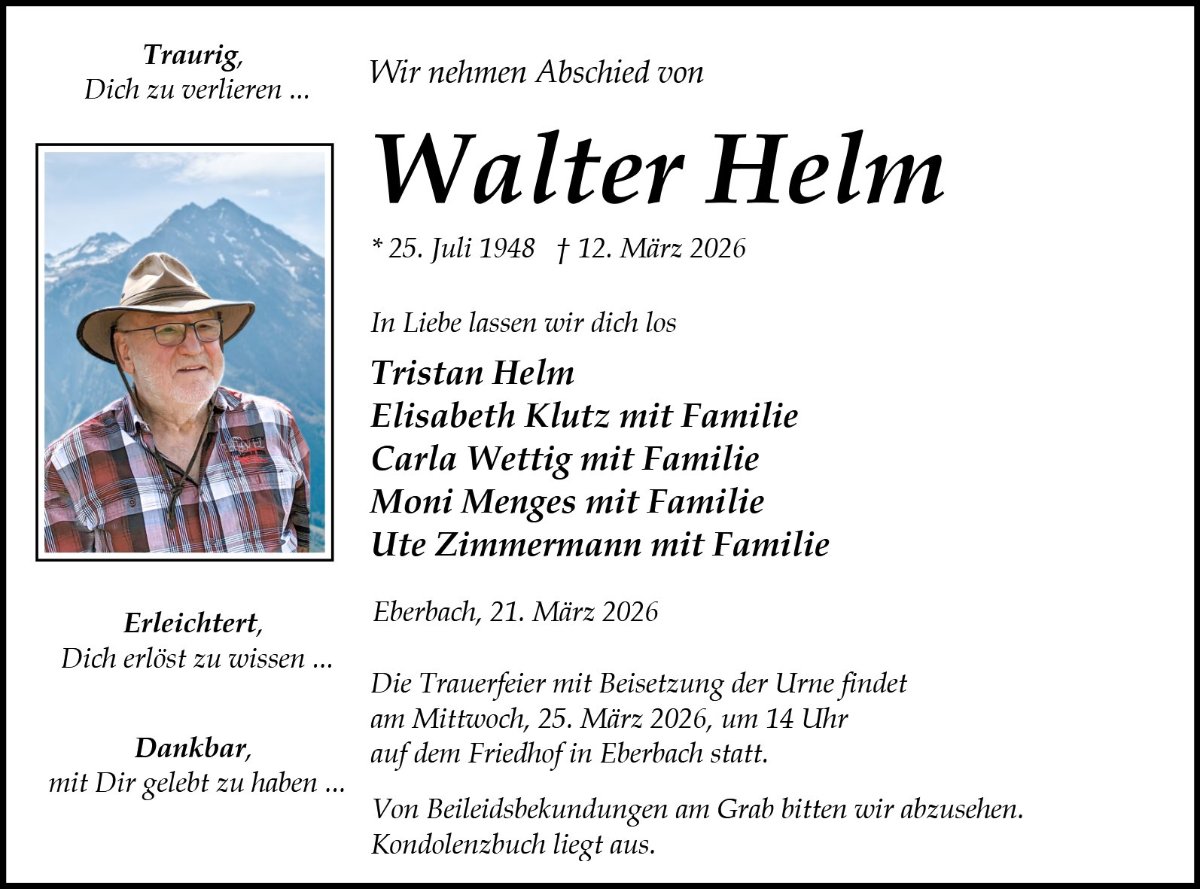 Traurig,
Dich zu verlieren ...

Erleichtert,
Dich erlöst zu wissen ...

Dankbar,
mit Dir gelebt zu haben ...

Wir nehmen Abschied von

Walter Helm

* 25. Juli 1948 † 12. März 2026

In Liebe lassen wir dich los

Tristan Helm
Elisabeth Klutz mit Familie
Carla Wettig mit Familie
Moni Menges mit Familie
Ute Zimmermann mit Familie

Eberbach, 21. März 2026

Die Trauerfeier mit Beisetzung der Urne findet am Mittwoch, 25. März 2026, um 14 Uhr auf dem Friedhof in Eberbach statt.

Von Beileidsbekundungen am Grab bitten wir abzusehen. Kondolenzbuch liegt aus.